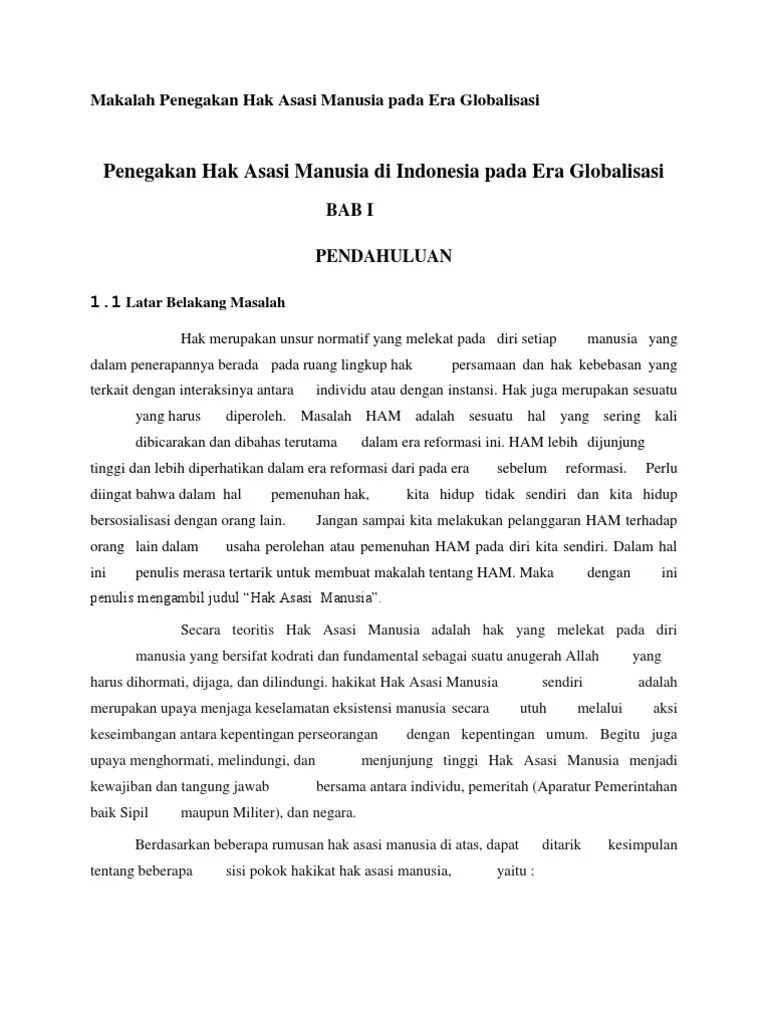 Makalah Penegakan Hak Asasi Manusia pada Era Globalisasi

Penegakan Hak Asasi Manusia di Indonesia pada Era Globalisasi

BAB I

PENDAHULUAN

1.1 Latar Belakang Masalah

Hak merupakan unsur normatif yang melekat pada diri setiap manusia yang dalam penerapannya berada pada ruang lingkup hak persamaan dan hak kebebasan yang terkait dengan interaksinya antara individu atau dengan instansi. Hak juga merupakan sesuatu yang harus diperoleh. Masalah HAM adalah sesuatu hal yang sering kali dibicarakan dan dibahas terutama dalam era reformasi ini. HAM lebih dijunjung tinggi dan lebih diperhatikan dalam era reformasi dari pada era sebelum reformasi. Perlu diingat bahwa dalam hal pemenuhan hak, kita hidup tidak sendiri dan kita hidup bersosialisasi dengan orang lain. Jangan sampai kita melakukan pelanggaran HAM terhadap orang lain dalam usaha perolehan atau pemenuhan HAM pada diri kita sendiri. Dalam hal ini penulis merasa tertarik untuk membuat makalah tentang HAM. Maka dengan ini penulis mengambil judul “Hak Asasi Manusia”.

Secara teoritis Hak Asasi Manusia adalah hak yang melekat pada diri manusia yang bersifat kodrati dan fundamental sebagai suatu anugerah Allah yang harus dihormati, dijaga, dan dilindungi. hakikat Hak Asasi Manusia sendiri adalah merupakan upaya menjaga keselamatan eksistensi manusia secara utuh melalui aksi keseimbangan antara kepentingan perseorangan dengan kepentingan umum. Begitu juga upaya menghormati, melindungi, dan menjunjung tinggi Hak Asasi Manusia menjadi kewajiban dan tangung jawab bersama antara individu, pemeritah (Aparatur Pemerintahan baik Sipil maupun Militer), dan negara.

Berdasarkan beberapa rumusan hak asasi manusia di atas, dapat ditarik kesimpulan tentang beberapa sisi pokok hakikat hak asasi manusia, yaitu :